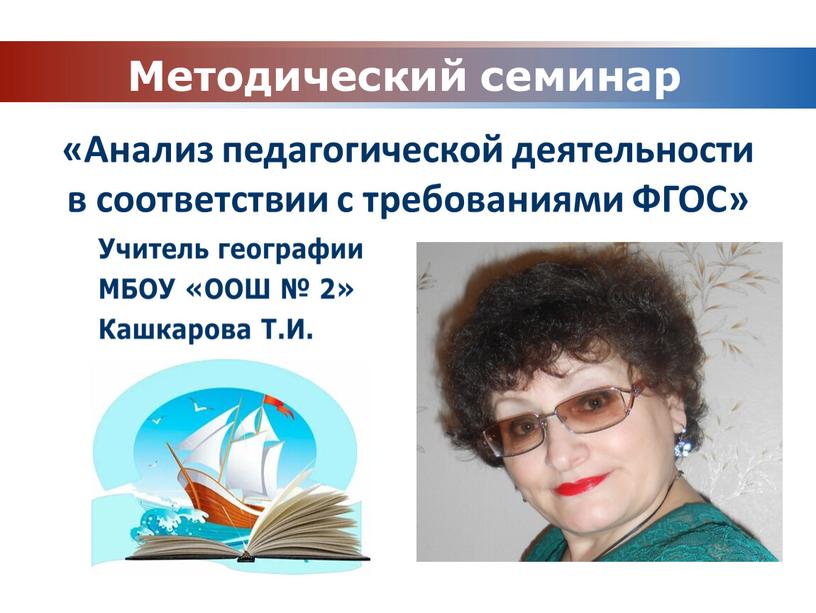 Методический семинар

«Анализ педагогической деятельности в соответствии с требованиями ФГОС»

Учитель географии
МБОУ «ООШ № 2»
Кашкарова Т.И.